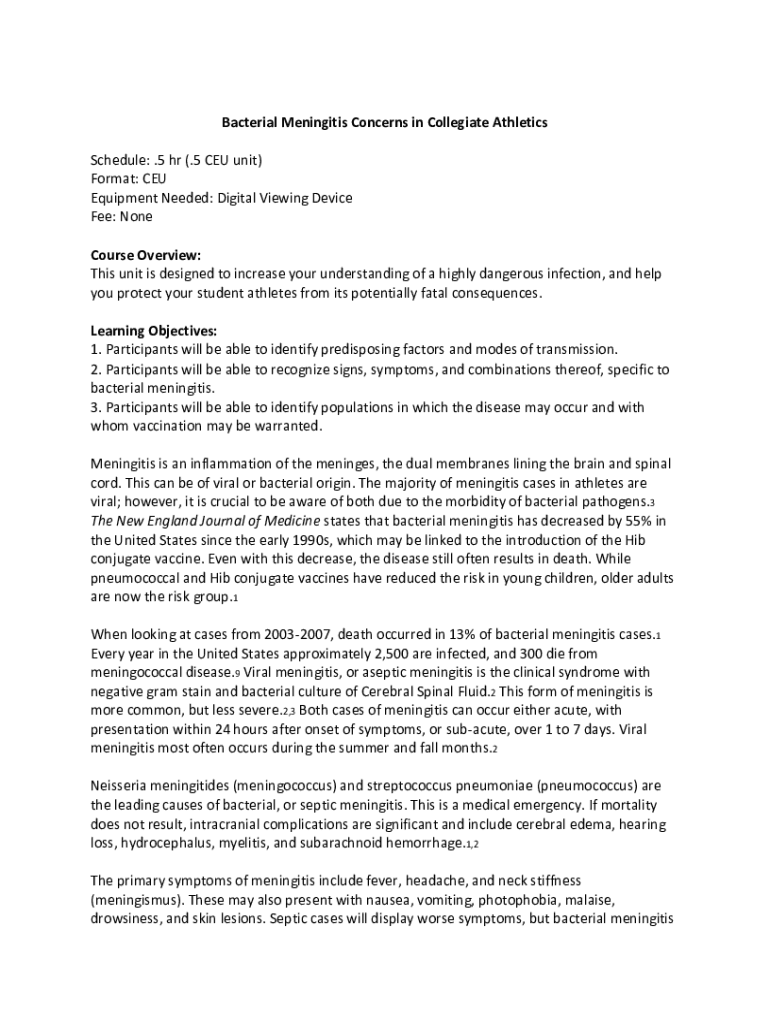 Bacterial Meningitis Concerns in Collegiate Athletics

Schedule: .5 hr (.5 CEU unit)
Format: CEU
Equipment Needed: Digital Viewing Device
Fee: None

Course Overview:
This unit is designed to increase your understanding of a highly dangerous infection, and help you protect your student athletes from its potentially fatal consequences.

Learning Objectives:
1. Participants will be able to identify predisposing factors and modes of transmission.
2. Participants will be able to recognize signs, symptoms, and combinations thereof, specific to bacterial meningitis.
3. Participants will be able to identify populations in which the disease may occur and with whom vaccination may be warranted.

Meningitis is an inflammation of the meninges, the dual membranes lining the brain and spinal cord. This can be of viral or bacterial origin. The majority of meningitis cases in athletes are viral; however, it is crucial to be aware of both due to the morbidity of bacterial pathogens.3 The New England Journal of Medicine states that bacterial meningitis has decreased by 55% in the United States since the early 1990s, which may be linked to the introduction of the Hib conjugate vaccine. Even with this decrease, the disease still often results in death. While pneumococcal and Hib conjugate vaccines have reduced the risk in young children, older adults are now the risk group.1

When looking at cases from 2003-2007, death occurred in 13% of bacterial meningitis cases.1 Every year in the United States approximately 2,500 are infected, and 300 die from meningococcal disease.9 Viral meningitis, or aseptic meningitis is the clinical syndrome with negative gram stain and bacterial culture of Cerebral Spinal Fluid.2 This form of meningitis is more common, but less severe.2,3 Both cases of meningitis can occur either acute, with presentation within 24 hours after onset of symptoms, or sub-acute, over 1 to 7 days. Viral meningitis most often occurs during the summer and fall months.2

Neisseria meningitides (meningococcus) and streptococcus pneumoniae (pneumococcus) are the leading causes of bacterial, or septic meningitis. This is a medical emergency. If mortality does not result, intracranial complications are significant and include cerebral edema, hearing loss, hydrocephalus, myelitis, and subarachnoid hemorrhage.1,2

The primary symptoms of meningitis include fever, headache, and neck stiffness (meningismus). These may also present with nausea, vomiting, photophobia, malaise, drowsiness, and skin lesions. Septic cases will display worse symptoms, but bacterial meningitis